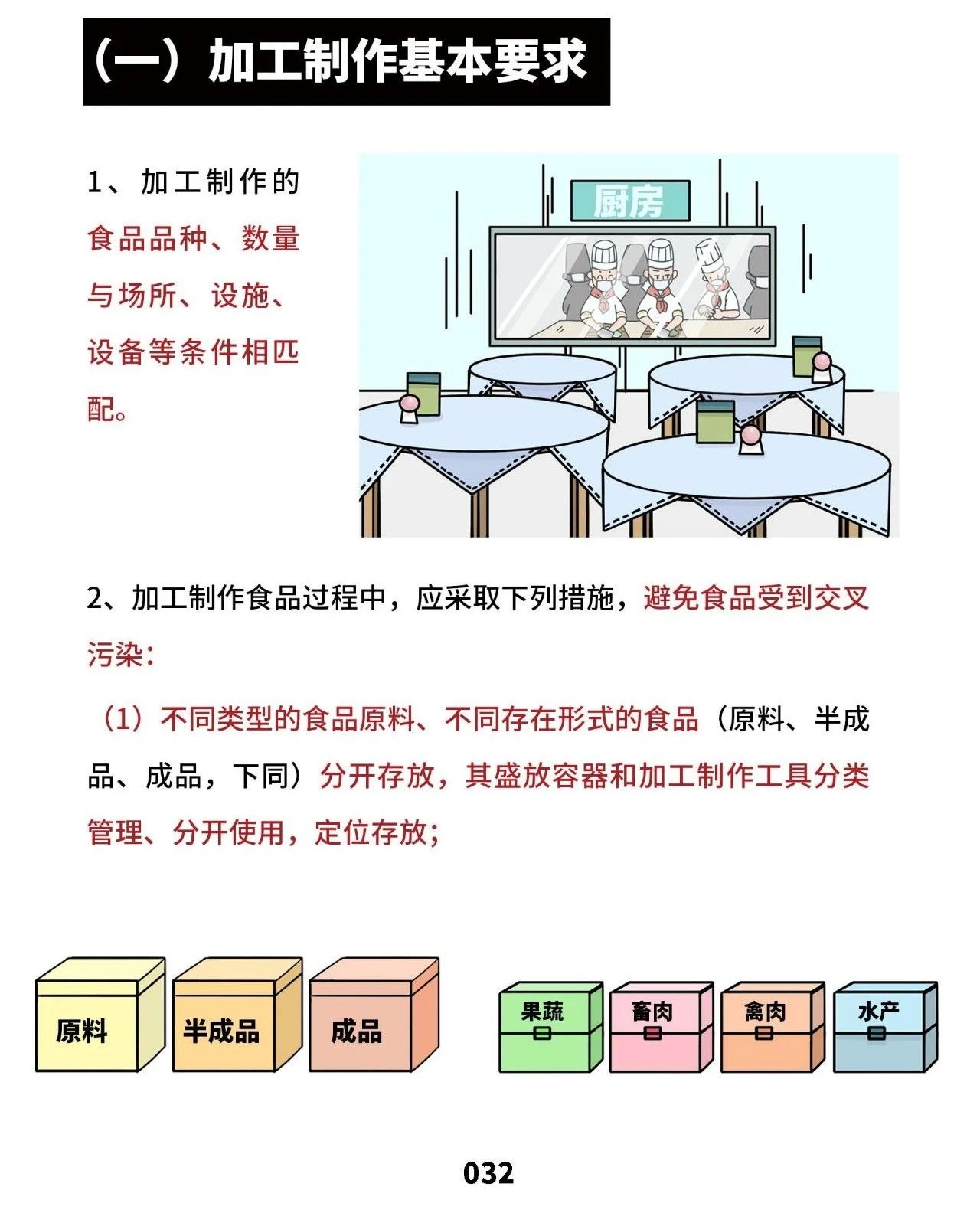 （一）加工制作基本要求

1、加工制作的食品品种、数量与场所、设施、设备等条件相匹配。

厨房

2、加工制作食品过程中，应采取下列措施，避免食品受到交叉污染：

（1）不同类型的食品原料、不同存在形式的食品（原料、半成品、成品，下同）分开存放，其盛放容器和加工制作工具分类管理、分开使用，定位存放；

原料

半成品

成品

果蔬

畜肉

禽肉

水产

032